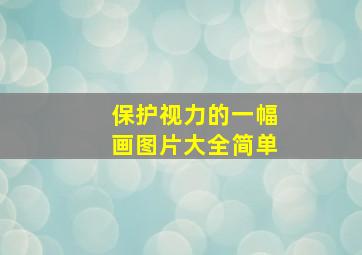 保护视力的一幅画图片大全简单